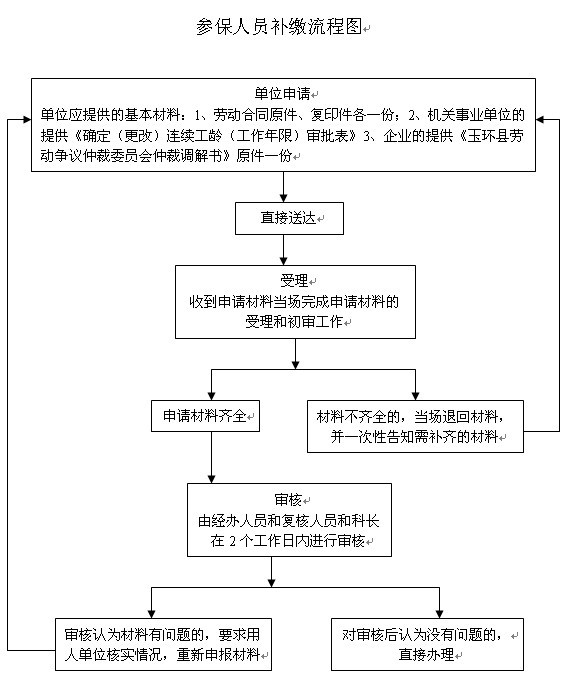 参保人员补缴流程图

单位申请
单位应提供的基本材料：1、劳动合同原件、复印件各一份；2、机关事业单位的提供《确定（更改）连续工龄（工作年限）审批表》3、企业的提供《玉环县劳动争议仲裁委员会仲裁调解书》原件一份

直接送达

受理
收到申请材料当场完成申请材料的受理和初审工作

申请材料齐全

材料不齐全的，当场退回材料，并一次性告知需补齐的材料

审核
由经办人员和复核人员和科长在 2 个工作日内进行审核

审核认为材料有问题的，要求用人单位核实情况，重新申报材料

对审核后认为没有问题的，直接办理